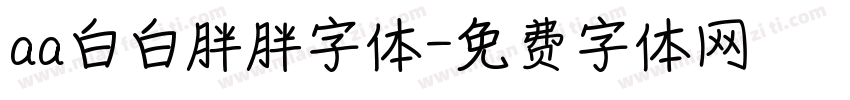 aa白白胖胖字体-免费字体网